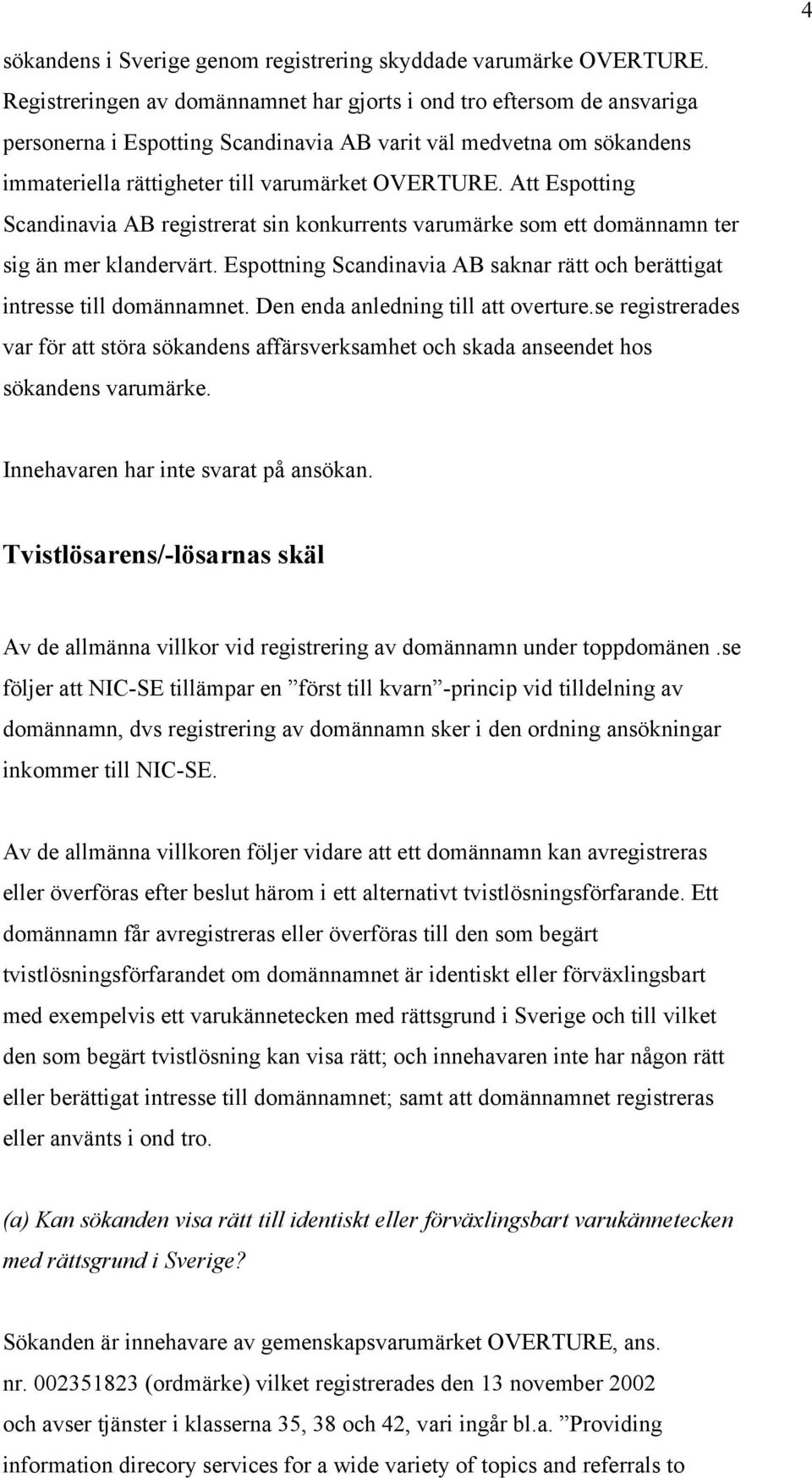 4

sökandens i Sverige genom registrering skyddade varumärke OVERTURE. Registreringen av domännamnet har gjorts i ond tro eftersom de ansvariga personerna i Espotting Scandinavia AB varit väl medvetna om sökandens immateriella rättigheter till varumärket OVERTURE. Att Espotting Scandinavia AB registrerat sin konkurrents varumärke som ett domännamn ter sig än mer klandervärt. Espottning Scandinavia AB saknar rätt och berättigat intresse till domännamnet. Den enda anledning till att overture.se registrerades var för att störa sökandens affärsverksamhet och skada anseendet hos sökandens varumärke.

Innehavaren har inte svarat på ansökan.

Tvistlösarens/-lösarnas skäl

Av de allmänna villkor vid registrering av domännamn under toppdomänen .se följer att NIC-SE tillämpar en ”först till kvarn”-princip vid tilldelning av domännamn, dvs registrering av domännamn sker i den ordning ansökningar inkommer till NIC-SE.

Av de allmänna villkoren följer vidare att ett domännamn kan avregistreras eller överföras efter beslut härom i ett alternativt tvistlösningsförfarande. Ett domännamn får avregistreras eller överföras till den som begärt tvistlösningsförfarandet om domännamnet är identiskt eller förväxlingsbart med exempelvis ett varukännetecken med rättsgrund i Sverige och till vilket den som begärt tvistlösning kan visa rätt; och innehavaren inte har någon rätt eller berättigat intresse till domännamnet; samt att domännamnet registreras eller använts i ond tro.

(a) Kan sökanden visa rätt till identiskt eller förväxlingsbart varukännetecken med rättsgrund i Sverige?

Sökanden är innehavare av gemenskapsvarumärket OVERTURE, ans. nr. 002351823 (ordmärke) vilket registrerades den 13 november 2002 och avser tjänster i klasserna 35, 38 och 42, vari ingår bl.a. ”Providing information direcory services for a wide variety of topics and referrals to